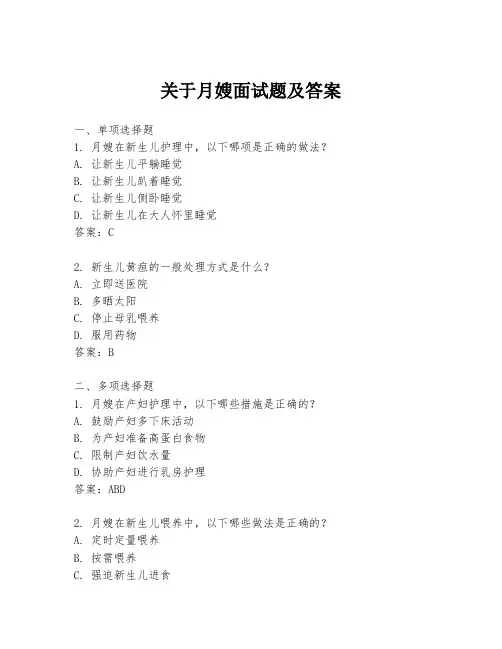 关于月嫂面试题及答案

一、单项选择题
1. 月嫂在新生儿护理中，以下哪项是正确的做法？
A. 让新生儿平躺睡觉
B. 让新生儿趴着睡觉
C. 让新生儿侧卧睡觉
D. 让新生儿在大人怀里睡觉
答案：C

2. 新生儿黄疸的一般处理方式是什么？
A. 立即送医院
B. 多晒太阳
C. 停止母乳喂养
D. 服用药物
答案：B

二、多项选择题
1. 月嫂在产妇护理中，以下哪些措施是正确的？
A. 鼓励产妇多下床活动
B. 为产妇准备高蛋白食物
C. 限制产妇饮水量
D. 协助产妇进行乳房护理
答案：ABD

2. 月嫂在新生儿喂养中，以下哪些做法是正确的？
A. 定时定量喂养
B. 按需喂养
C. 强迫新生儿进食